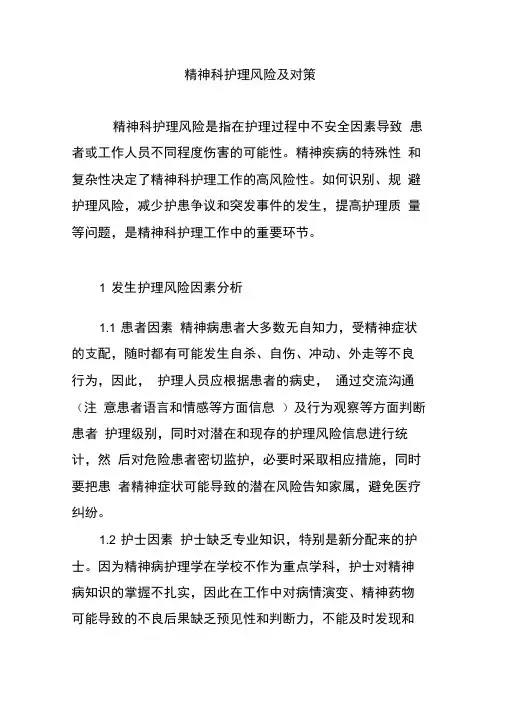 精神科护理风险及对策

精神科护理风险是指在护理过程中不安全因素导致 患者或工作人员不同程度伤害的可能性。精神疾病的特殊性 和复杂性决定了精神科护理工作的高风险性。如何识别、规 避护理风险，减少护患争议和突发事件的发生，提高护理质 量等问题，是精神科护理工作中的重要环节。

1 发生护理风险因素分析

1.1 患者因素 精神病患者大多数无自知力，受精神症状的支配，随时都有可能发生自杀、自伤、冲动、外走等不良行为，因此， 护理人员应根据患者的病史， 通过交流沟通（注 意患者语言和情感等方面信息 ）及行为观察等方面判断患者 护理级别，同时对潜在和现存的护理风险信息进行统计，然 后对危险患者密切监护，必要时采取相应措施，同时要把患 者精神症状可能导致的潜在风险告知家属，避免医疗纠纷。

1.2 护士因素 护士缺乏专业知识，特别是新分配来的护士。因为精神病护理学在学校不作为重点学科，护士对精神病知识的掌握不扎实，因此在工作中对病情演变、精神药物可能导致的不良后果缺乏预见性和判断力，不能及时发现和